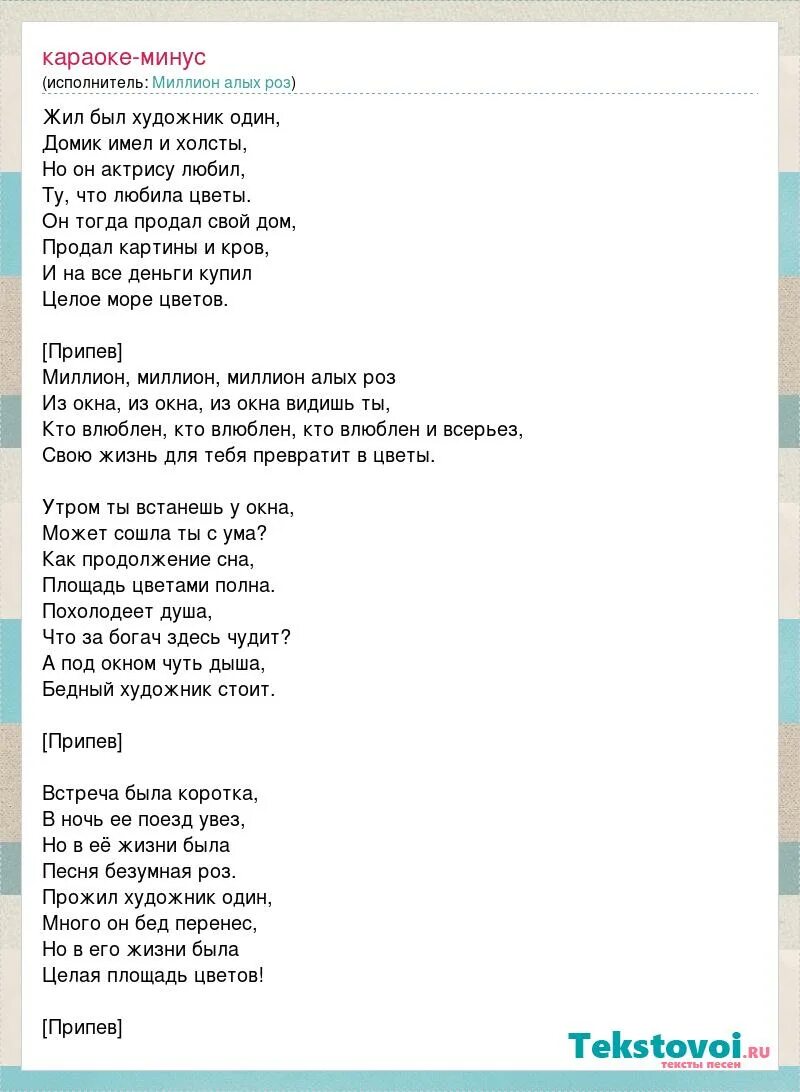 караоке-минус
(исполнитель: Миллион алых роз)

Жил был художник один,
Домик имел и холсты,
Но он актрису любил,
Ту, что любила цветы.
Он тогда продал свой дом,
Продал картины и кров,
И на все деньги купил
Целое море цветов.

[Припев]
Миллион, миллион, миллион алых роз
Из окна, из окна, из окна видишь ты,
Кто влюблен, кто влюблен, кто влюблен и всерьез,
Свою жизнь для тебя превратит в цветы.

Утром ты встанешь у окна,
Может сошла ты с ума?
Как продолжение сна,
Площадь цветами полна.
Похолодеет душа,
Что за богач здесь чудит?
А под окном чуть дыша,
Бедный художник стоит.

[Припев]

Встреча была коротка,
В ночь ее поезд увез,
Но в её жизни была
Песня безумная роз.
Прожил художник один,
Много он бед перенес,
Но в его жизни была
Целая площадь цветов!

[Припев]

Tekstovoi.ru
тексты песен